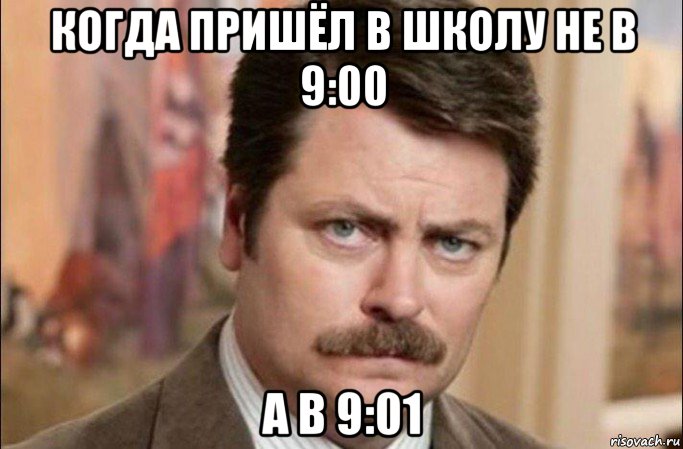 КОГДА ПРИШЁЛ В ШКОЛУ НЕ В 9:00

А В 9:01

risovach.ru